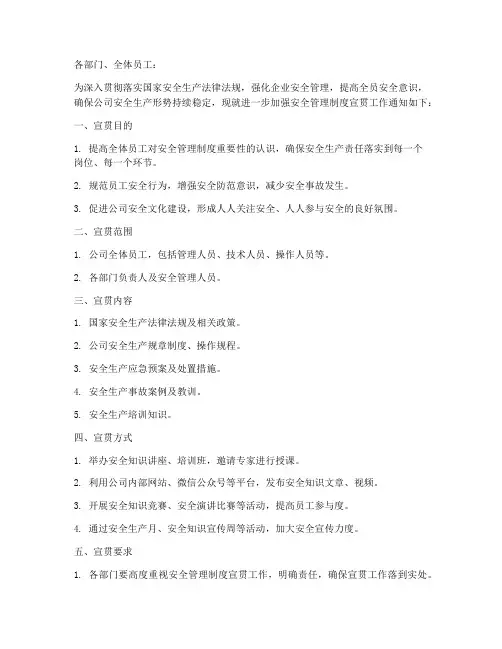 各部门、全体员工：

为深入贯彻落实国家安全生产法律法规，强化企业安全管理，提高全员安全意识，确保公司安全生产形势持续稳定，现就进一步加强安全管理制度宣贯工作通知如下：

一、宣贯目的

1. 提高全体员工对安全管理制度重要性的认识，确保安全生产责任落实到每一个岗位、每一个环节。

2. 规范员工安全行为，增强安全防范意识，减少安全事故发生。

3. 促进公司安全文化建设，形成人人关注安全、人人参与安全的良好氛围。

二、宣贯范围

1. 公司全体员工，包括管理人员、技术人员、操作人员等。

2. 各部门负责人及安全管理人员。

三、宣贯内容

1. 国家安全生产法律法规及相关政策。

2. 公司安全生产规章制度、操作规程。

3. 安全生产应急预案及处置措施。

4. 安全生产事故案例及教训。

5. 安全生产培训知识。

四、宣贯方式

1. 举办安全知识讲座、培训班，邀请专家进行授课。

2. 利用公司内部网站、微信公众号等平台，发布安全知识文章、视频。

3. 开展安全知识竞赛、安全演讲比赛等活动，提高员工参与度。

4. 通过安全生产月、安全知识宣传周等活动，加大安全宣传力度。

五、宣贯要求

1. 各部门要高度重视安全管理制度宣贯工作，明确责任，确保宣贯工作落到实处。